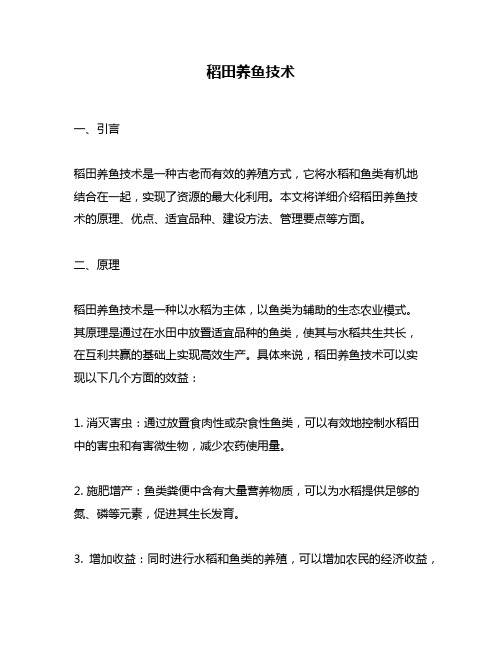 稻田养鱼技术

一、引言

稻田养鱼技术是一种古老而有效的养殖方式，它将水稻和鱼类有机地结合在一起，实现了资源的最大化利用。本文将详细介绍稻田养鱼技术的原理、优点、适宜品种、建设方法、管理要点等方面。

二、原理

稻田养鱼技术是一种以水稻为主体，以鱼类为辅助的生态农业模式。其原理是通过在水田中放置适宜品种的鱼类，使其与水稻共生共长，在互利共赢的基础上实现高效生产。具体来说，稻田养鱼技术可以实现以下几个方面的效益：

1. 消灭害虫：通过放置食肉性或杂食性鱼类，可以有效地控制水稻田中的害虫和有害微生物，减少农药使用量。

2. 施肥增产：鱼类粪便中含有大量营养物质，可以为水稻提供足够的氮、磷等元素，促进其生长发育。

3. 增加收益：同时进行水稻和鱼类的养殖，可以增加农民的经济收益，